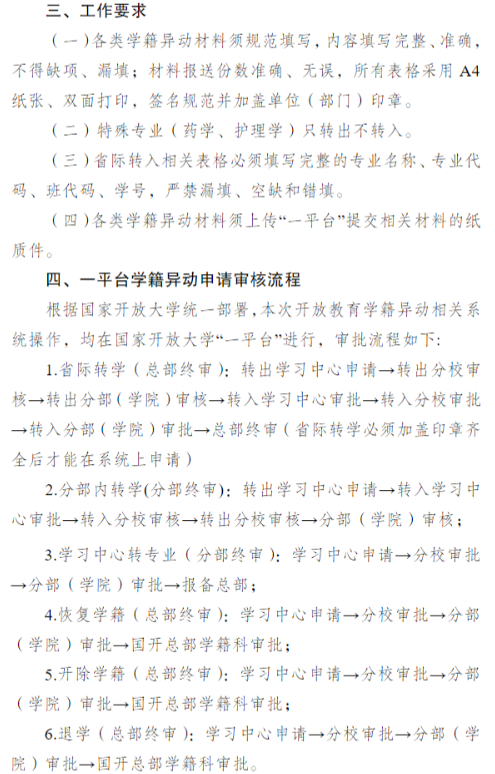 三、工作要求

（一）各类学籍异动材料须规范填写，内容填写完整、准确，不得缺项、漏填；材料报送份数准确、无误，所有表格采用 A4 纸张、双面打印，签名规范并加盖单位（部门）印章。

（二）特殊专业（药学、护理学）只转出不转入。

（三）省际转入相关表格必须填写完整的专业名称、专业代码、班代码、学号，严禁漏填、空缺和错填。

（四）各类学籍异动材料须上传“一平台”提交相关材料的纸质件。

四、一平台学籍异动申请审核流程

根据国家开放大学统一部署，本次开放教育学籍异动相关系统操作，均在国家开放大学“一平台”进行，审批流程如下:

1.省际转学（总部终审）：转出学习中心申请→转出分校审核→转出分部（学院）审核→转入学习中心审批→转入分校审批→转入分部（学院）审批→总部终审（省际转学必须加盖印章齐全后才能在系统上申请）

2.分部内转学(分部终审)：转出学习中心申请→转入学习中心审批→转入分校审核→转出分校审核→分部（学院）审核；

3.学习中心转专业（分部终审）：学习中心申请→分校审批→分部（学院）审批→报备总部；

4.恢复学籍（总部终审）：学习中心申请→分校审批→分部（学院）审批→国开总部学籍科审批；

5.开除学籍（总部终审）：学习中心申请→分校审批→分部（学院）审批→国开总部学籍科审批；

6.退学（总部终审）：学习中心申请→分校审批→分部（学院）审批→国开总部学籍科审批。